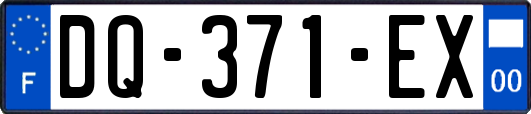 F

DQ-371-EX

00